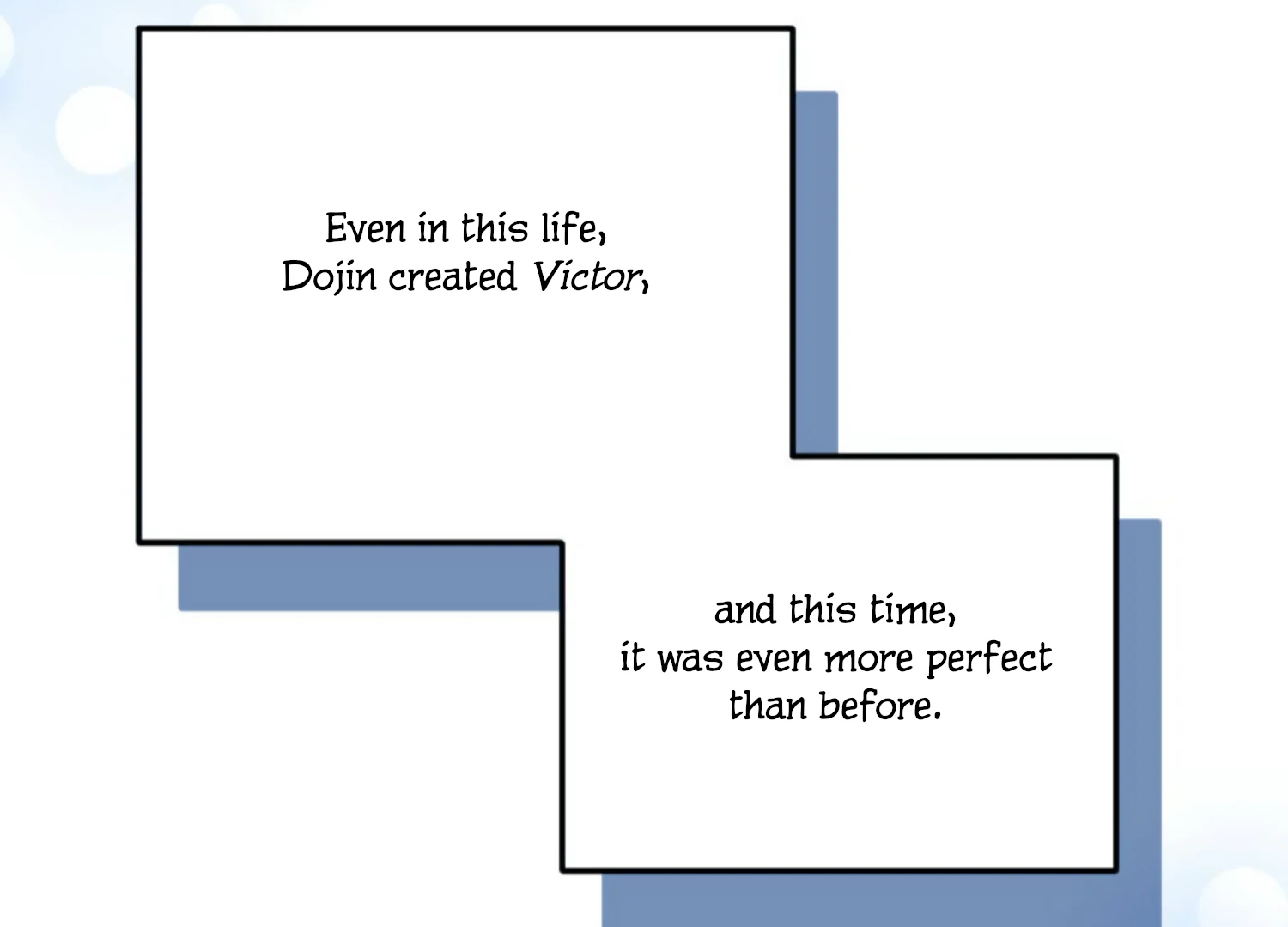 Even in this life,
Dojin created Victor,

and this time,
it was even more perfect
than before.